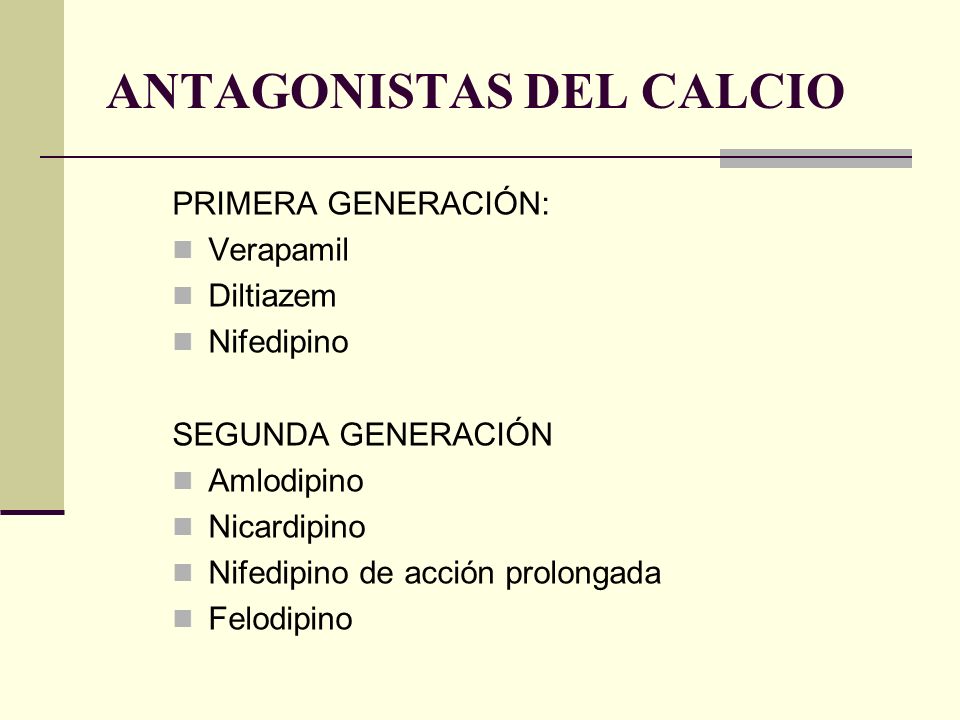 ANTAGONISTAS DEL CALCIO

PRIMERA GENERACIÓN:
- Verapamil
- Diltiazem
- Nifedipino

SEGUNDA GENERACIÓN
- Amlodipino
- Nicardipino
- Nifedipino de acción prolongada
- Felodipino